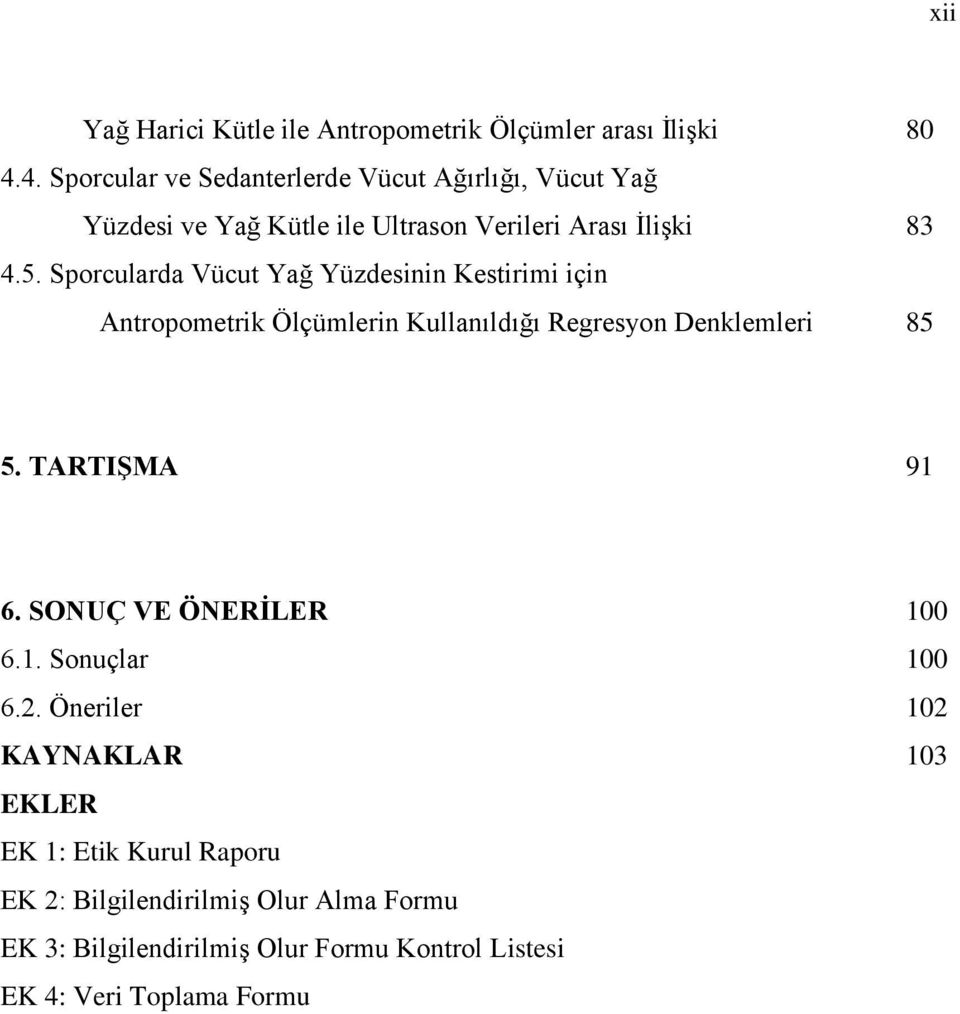 xii

Yağ Harici Kütle ile Antropometrik Ölçümler arası İlişki 80

4.4. Sporcular ve Sedanterlerde Vücut Ağırlığı, Vücut Yağ Yüzdesi ve Yağ Kütle ile Ultrason Verileri Arası İlişki 83

4.5. Sporcularda Vücut Yağ Yüzdesinin Kestirimi için Antropometrik Ölçümlerin Kullanıldığı Regresyon Denklemleri 85

5. TARTIŞMA 91

6. SONUÇ VE ÖNERİLER 100

6.1. Sonuçlar 100

6.2. Öneriler 102

KAYNAKLAR 103

EKLER

EK 1: Etik Kurul Raporu

EK 2: Bilgilendirilmiş Olur Alma Formu

EK 3: Bilgilendirilmiş Olur Formu Kontrol Listesi

EK 4: Veri Toplama Formu